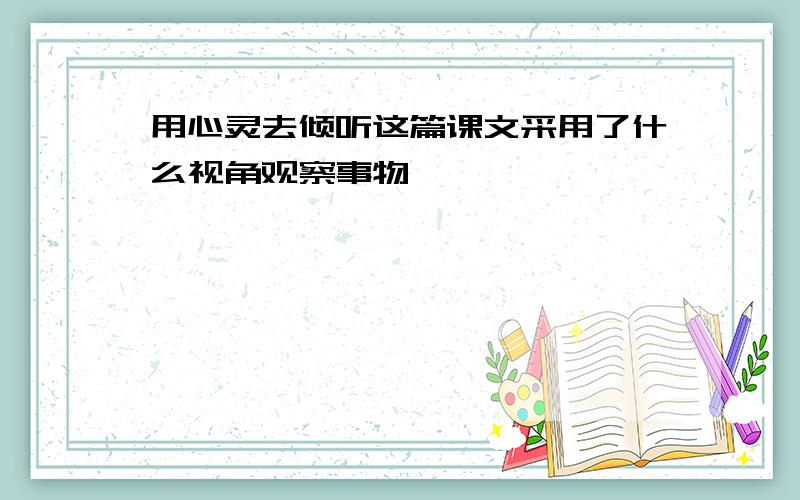 用心灵去倾听这篇课文采用了什么视角观察事物